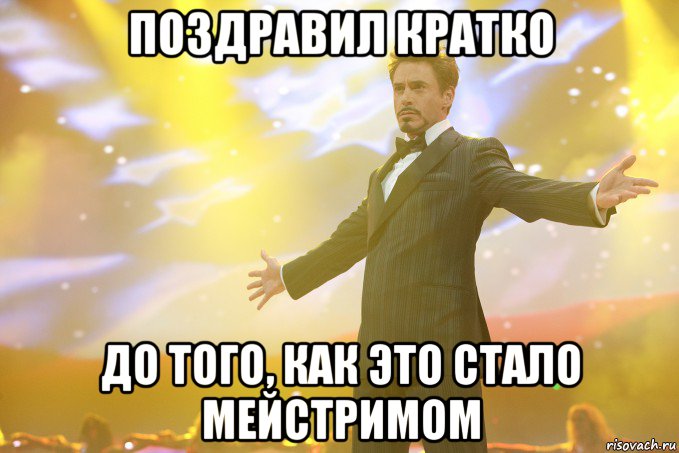 ПОЗДРАВИЛ КРАТКО

ДО ТОГО, КАК ЭТО СТАЛО МЕЙСТРИМОМ

risovach.ru